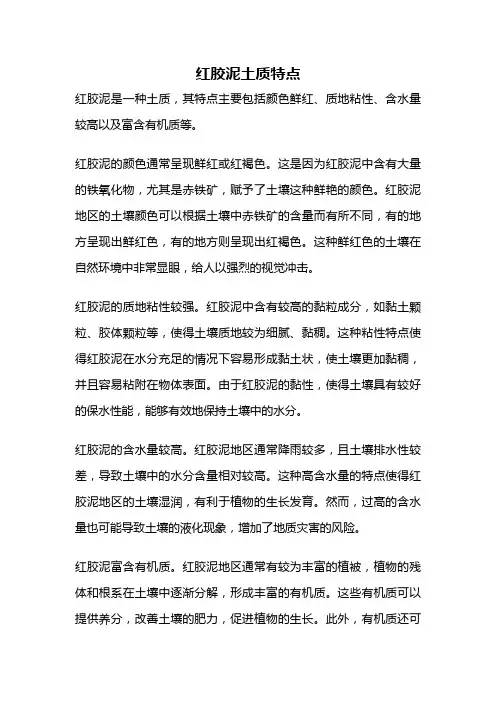 红胶泥土质特点

红胶泥是一种土质，其特点主要包括颜色鲜红、质地粘性、含水量较高以及富含有机质等。

红胶泥的颜色通常呈现鲜红或红褐色。这是因为红胶泥中含有大量的铁氧化物，尤其是赤铁矿，赋予了土壤这种鲜艳的颜色。红胶泥地区的土壤颜色可以根据土壤中赤铁矿的含量而有所不同，有的地方呈现出鲜红色，有的地方则呈现出红褐色。这种鲜红色的土壤在自然环境中非常显眼，给人以强烈的视觉冲击。

红胶泥的质地粘性较强。红胶泥中含有较高的黏粒成分，如黏土颗粒、胶体颗粒等，使得土壤质地较为细腻、黏稠。这种粘性特点使得红胶泥在水分充足的情况下容易形成黏土状，使土壤更加黏稠，并且容易粘附在物体表面。由于红胶泥的黏性，使得土壤具有较好的保水性能，能够有效地保持土壤中的水分。

红胶泥的含水量较高。红胶泥地区通常降雨较多，且土壤排水性较差，导致土壤中的水分含量相对较高。这种高含水量的特点使得红胶泥地区的土壤湿润，有利于植物的生长发育。然而，过高的含水量也可能导致土壤的液化现象，增加了地质灾害的风险。

红胶泥富含有机质。红胶泥地区通常有较为丰富的植被，植物的残体和根系在土壤中逐渐分解，形成丰富的有机质。这些有机质可以提供养分，改善土壤的肥力，促进植物的生长。此外，有机质还可